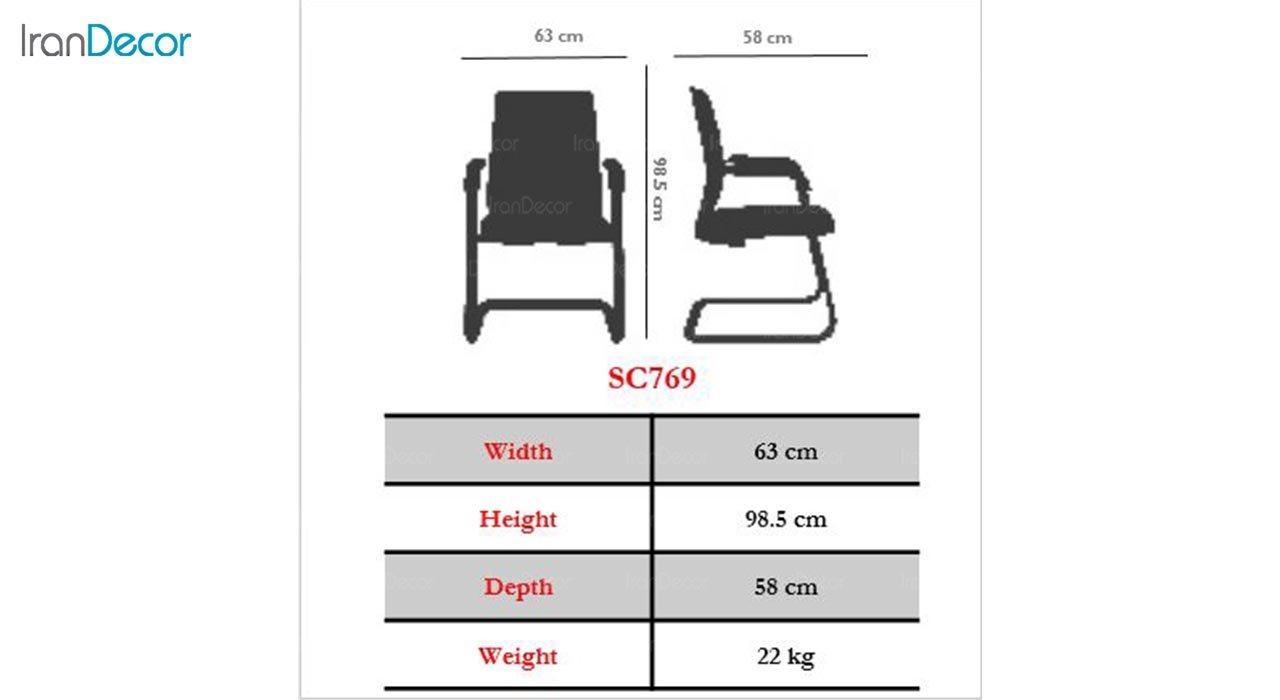 IranDecor

63 cm

58 cm

98.5 cm

SC769

| Width | 63 cm |
|---|---|
| Height | 98.5 cm |
| Depth | 58 cm |
| Weight | 22 kg |